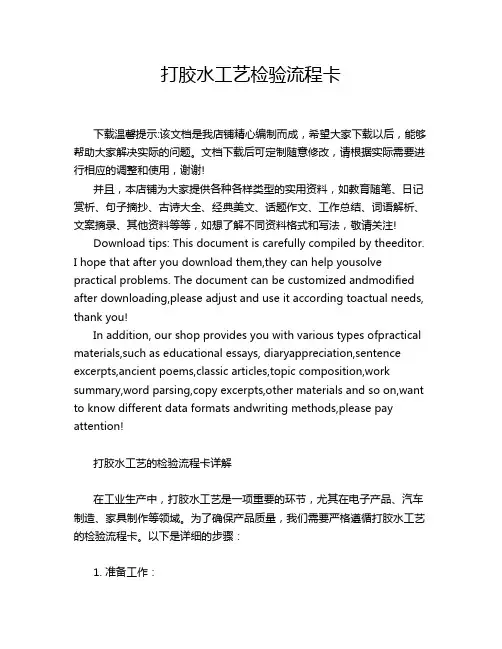 打胶水工艺检验流程卡

下载温馨提示:该文档是我店铺精心编制而成，希望大家下载以后，能够帮助大家解决实际的问题。文档下载后可定制随意修改，请根据实际需要进行相应的调整和使用，谢谢!

并且，本店铺为大家提供各种各样类型的实用资料，如教育随笔、日记赏析、句子摘抄、古诗大全、经典美文、话题作文、工作总结、词语解析、文案摘录、其他资料等等，如想了解不同资料格式和写法，敬请关注!

Download tips: This document is carefully compiled by theeditor. I hope that after you download them,they can help yousolve practical problems. The document can be customized andmodified after downloading,please adjust and use it according toactual needs, thank you!

In addition, our shop provides you with various types ofpractical materials,such as educational essays, diaryappreciation,sentence excerpts,ancient poems,classic articles,topic composition,work summary,word parsing,copy excerpts,other materials and so on,want to know different data formats andwriting methods,please pay attention!

打胶水工艺的检验流程卡详解

在工业生产中，打胶水工艺是一项重要的环节，尤其在电子产品、汽车制造、家具制作等领域。为了确保产品质量，我们需要严格遵循打胶水工艺的检验流程卡。以下是详细的步骤：

1. 准备工作：